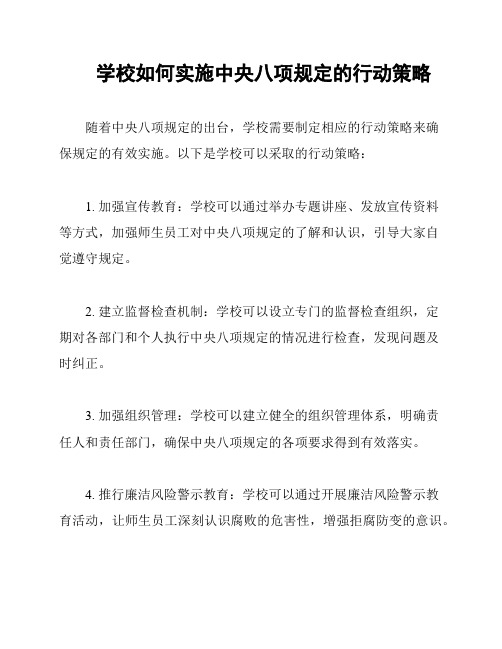 学校如何实施中央八项规定的行动策略

随着中央八项规定的出台，学校需要制定相应的行动策略来确保规定的有效实施。以下是学校可以采取的行动策略：

1. 加强宣传教育：学校可以通过举办专题讲座、发放宣传资料等方式，加强师生员工对中央八项规定的了解和认识，引导大家自觉遵守规定。

2. 建立监督检查机制：学校可以设立专门的监督检查组织，定期对各部门和个人执行中央八项规定的情况进行检查，发现问题及时纠正。

3. 加强组织管理：学校可以建立健全的组织管理体系，明确责任人和责任部门，确保中央八项规定的各项要求得到有效落实。

4. 推行廉洁风险警示教育：学校可以通过开展廉洁风险警示教育活动，让师生员工深刻认识腐败的危害性，增强拒腐防变的意识。